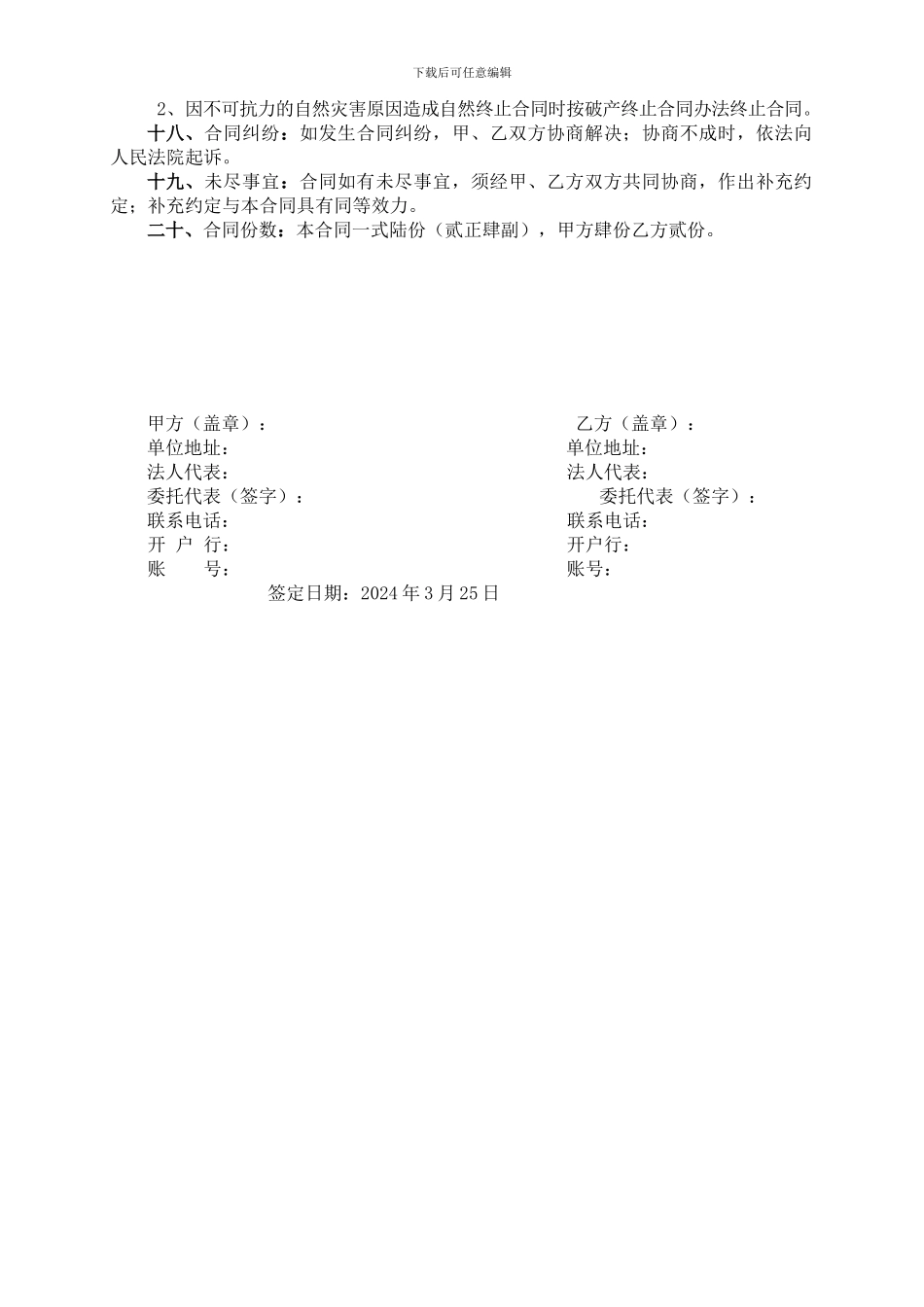 下载后可任意编辑

2、因不可抗力的自然灾害原因造成自然终止合同时按破产终止合同办法终止合同。

十八、合同纠纷：如发生合同纠纷，甲、乙双方协商解决；协商不成时，依法向人民法院起诉。

十九、未尽事宜：合同如有未尽事宜，须经甲、乙方双方共同协商，作出补充约定；补充约定与本合同具有同等效力。

二十、合同份数：本合同一式陆份（贰正肆副），甲方肆份乙方贰份。

甲方（盖章）：
单位地址：
法人代表：
委托代表（签字）：
联系电话：
开 户 行：
账　　号：

乙方（盖章）：
单位地址：
法人代表：
委托代表（签字）：
联系电话：
开户行：
账号：

签定日期：2024 年 3 月 25 日